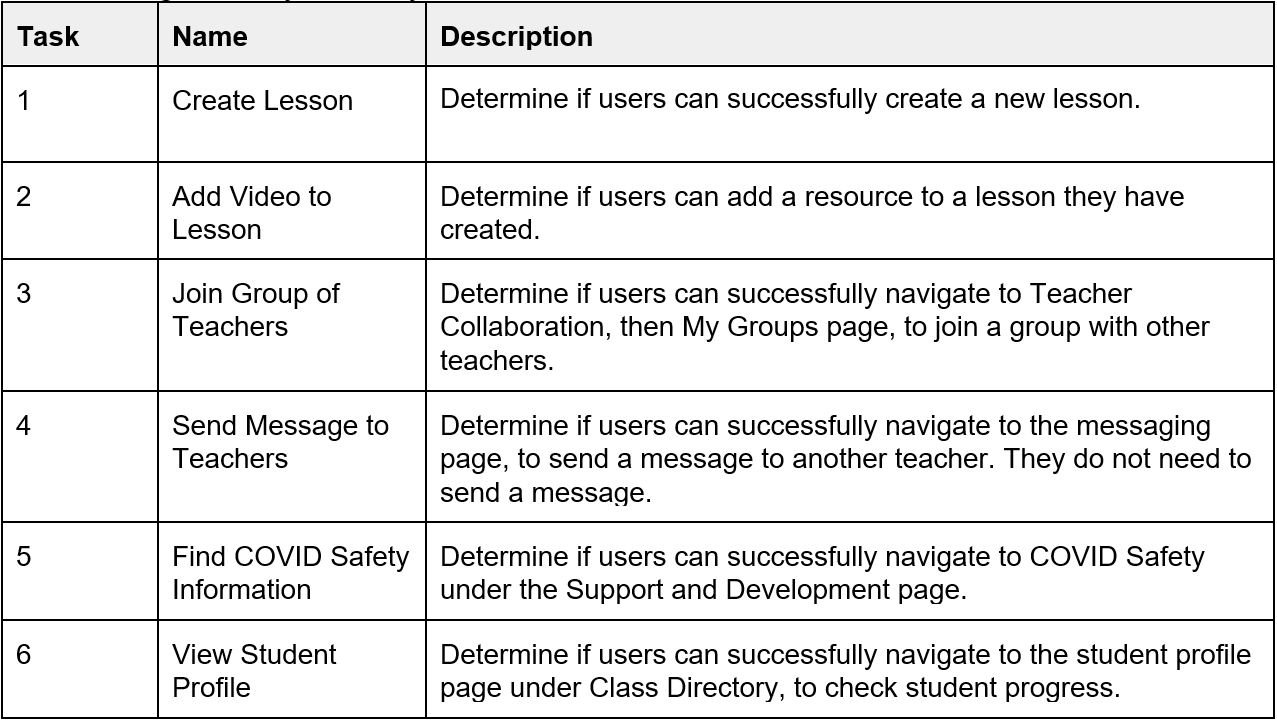 | Task | Name | Description |
|---|---|---|
| 1 | Create Lesson | Determine if users can successfully create a new lesson. |
| 2 | Add Video to Lesson | Determine if users can add a resource to a lesson they have created. |
| 3 | Join Group of Teachers | Determine if users can successfully navigate to Teacher Collaboration, then My Groups page, to join a group with other teachers. |
| 4 | Send Message to Teachers | Determine if users can successfully navigate to the messaging page, to send a message to another teacher. They do not need to send a message. |
| 5 | Find COVID Safety Information | Determine if users can successfully navigate to COVID Safety under the Support and Development page. |
| 6 | View Student Profile | Determine if users can successfully navigate to the student profile page under Class Directory, to check student progress. |